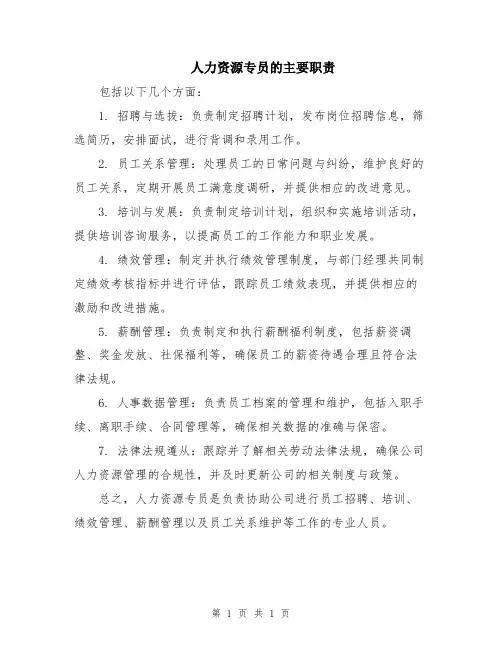 人力资源专员的主要职责

包括以下几个方面：

1. 招聘与选拔：负责制定招聘计划，发布岗位招聘信息，筛选简历，安排面试，进行背调和录用工作。

2. 员工关系管理：处理员工的日常问题与纠纷，维护良好的员工关系，定期开展员工满意度调研，并提供相应的改进意见。

3. 培训与发展：负责制定培训计划，组织和实施培训活动，提供培训咨询服务，以提高员工的工作能力和职业发展。

4. 绩效管理：制定并执行绩效管理制度，与部门经理共同制定绩效考核指标并进行评估，跟踪员工绩效表现，并提供相应的激励和改进措施。

5. 薪酬管理：负责制定和执行薪酬福利制度，包括薪资调整、奖金发放、社保福利等，确保员工的薪资待遇合理且符合法律法规。

6. 人事数据管理：负责员工档案的管理和维护，包括入职手续、离职手续、合同管理等，确保相关数据的准确与保密。

7. 法律法规遵从：跟踪并了解相关劳动法律法规，确保公司人力资源管理的合规性，并及时更新公司的相关制度与政策。

总之，人力资源专员是负责协助公司进行员工招聘、培训、绩效管理、薪酬管理以及员工关系维护等工作的专业人员。

第 1 页 共 1 页